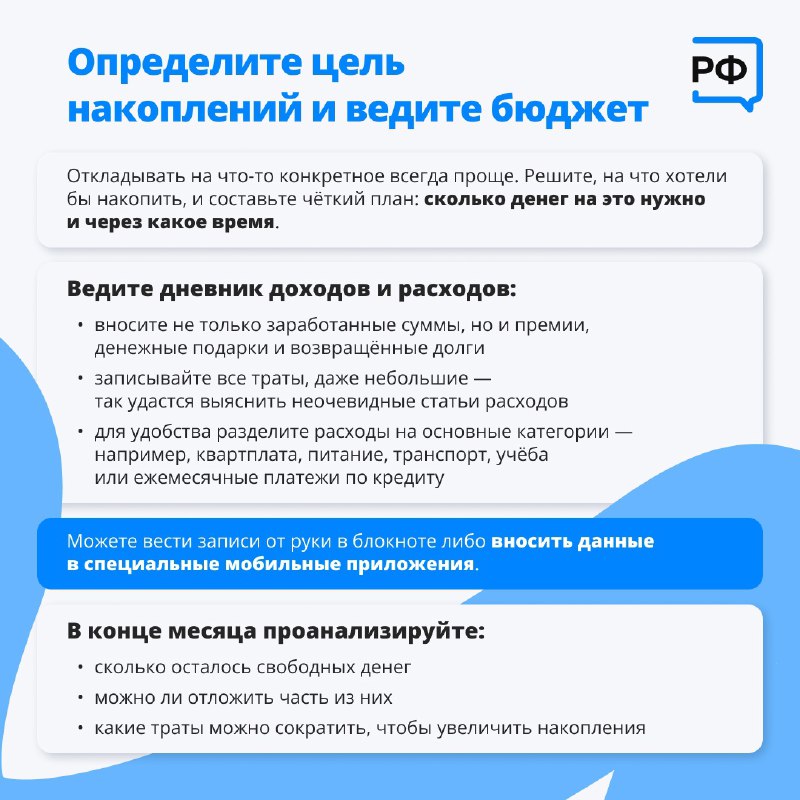 Определите цель накоплений и ведите бюджет

РФ

Откладывать на что-то конкретное всегда проще. Решите, на что хотели бы накопить, и составьте чёткий план: сколько денег на это нужно и через какое время.

Ведите дневник доходов и расходов:

• вносите не только заработанные суммы, но и премии, денежные подарки и возвращённые долги
• записывайте все траты, даже небольшие — так удастся выяснить неочевидные статьи расходов
• для удобства разделите расходы на основные категории — например, квартплата, питание, транспорт, учёба или ежемесячные платежи по кредиту

Можете вести записи от руки в блокноте либо вносить данные в специальные мобильные приложения.

В конце месяца проанализируйте:

• сколько осталось свободных денег
• можно ли отложить часть из них
• какие траты можно сократить, чтобы увеличить накопления